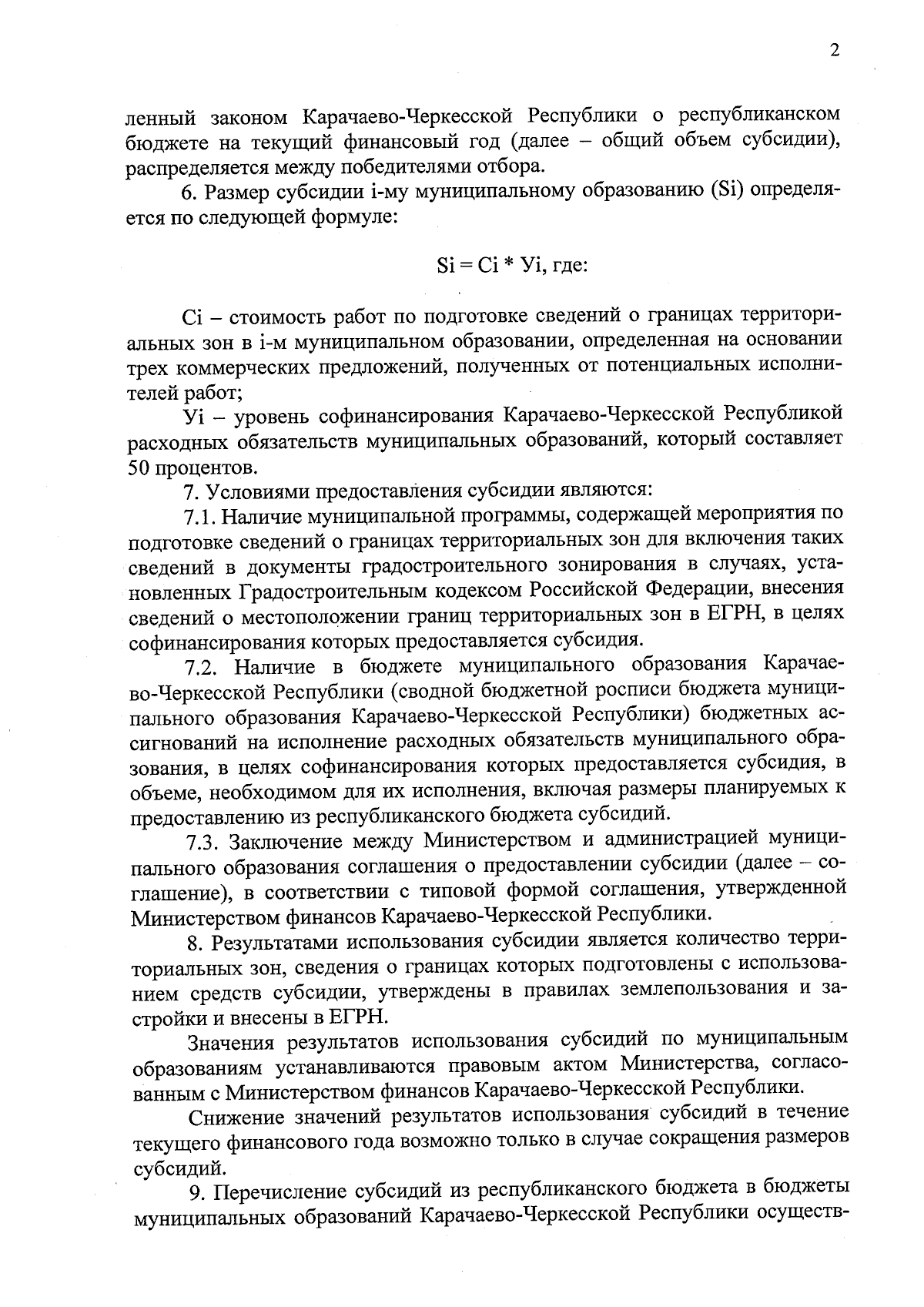 2

ленный законом Карачаево-Черкесской Республики о республиканском бюджете на текущий финансовый год (далее – общий объем субсидии), распределяется между победителями отбора.

6. Размер субсидии i-му муниципальному образованию (Si) определяется по следующей формуле:

Si = Ci * Уi, где:

Ci – стоимость работ по подготовке сведений о границах территориальных зон в i-м муниципальном образовании, определенная на основании трех коммерческих предложений, полученных от потенциальных исполнителей работ;

Уi – уровень софинансирования Карачаево-Черкесской Республикой расходных обязательств муниципальных образований, который составляет 50 процентов.

7. Условиями предоставления субсидии являются:

7.1. Наличие муниципальной программы, содержащей мероприятия по подготовке сведений о границах территориальных зон для включения таких сведений в документы градостроительного зонирования в случаях, установленных Градостроительным кодексом Российской Федерации, внесения сведений о местоположении границ территориальных зон в ЕГРН, в целях софинансирования которых предоставляется субсидия.

7.2. Наличие в бюджете муниципального образования Карачаево-Черкесской Республики (сводной бюджетной росписи бюджета муниципального образования Карачаево-Черкесской Республики) бюджетных ассигнований на исполнение расходных обязательств муниципального образования, в целях софинансирования которых предоставляется субсидия, в объеме, необходимом для их исполнения, включая размеры планируемых к предоставлению из республиканского бюджета субсидий.

7.3. Заключение между Министерством и администрацией муниципального образования соглашения о предоставлении субсидии (далее – соглашение), в соответствии с типовой формой соглашения, утвержденной Министерством финансов Карачаево-Черкесской Республики.

8. Результатами использования субсидии является количество территориальных зон, сведения о границах которых подготовлены с использованием средств субсидии, утверждены в правилах землепользования и застройки и внесены в ЕГРН.

Значения результатов использования субсидий по муниципальным образованиям устанавливаются правовым актом Министерства, согласованным с Министерством финансов Карачаево-Черкесской Республики.

Снижение значений результатов использования субсидий в течение текущего финансового года возможно только в случае сокращения размеров субсидий.

9. Перечисление субсидий из республиканского бюджета в бюджеты муниципальных образований Карачаево-Черкесской Республики осуществ-